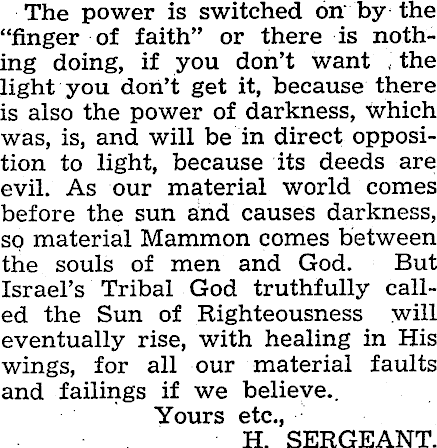 The power is switched on by the "finger of faith" or there is nothing doing, if you don't want the light you don't get it, because there is also the power of darkness, which was, is, and will be in direct opposition to light, because its deeds are evil. As our material world comes before the sun and causes darkness, so material Mammon comes between the souls of men and God. But Israel's Tribal God truthfully called the Sun of Righteousness will eventually rise, with healing in His wings, for all our material faults and failings if we believe.

Yours etc.,

H. SERGEANT.